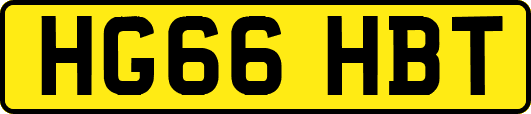 HG66 HBT